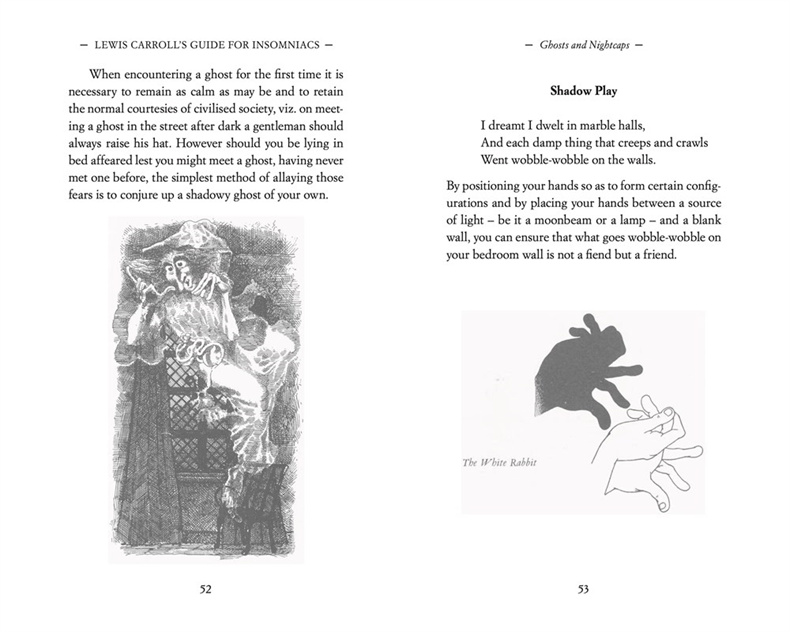 — LEWIS CARROLL'S GUIDE FOR INSOMNIACS —

When encountering a ghost for the first time it is necessary to remain as calm as may be and to retain the normal courtesies of civilised society, viz. on meeting a ghost in the street after dark a gentleman should always raise his hat. However should you be lying in bed affeared lest you might meet a ghost, having never met one before, the simplest method of allaying those fears is to conjure up a shadowy ghost of your own.

52

— Ghosts and Nightcaps —

Shadow Play

I dreamt I dwelt in marble halls,
And each damp thing that creeps and crawls
Went wobble-wobble on the walls.

By positioning your hands so as to form certain configurations and by placing your hands between a source of light – be it a moonbeam or a lamp – and a blank wall, you can ensure that what goes wobble-wobble on your bedroom wall is not a fiend but a friend.

The White Rabbit

53